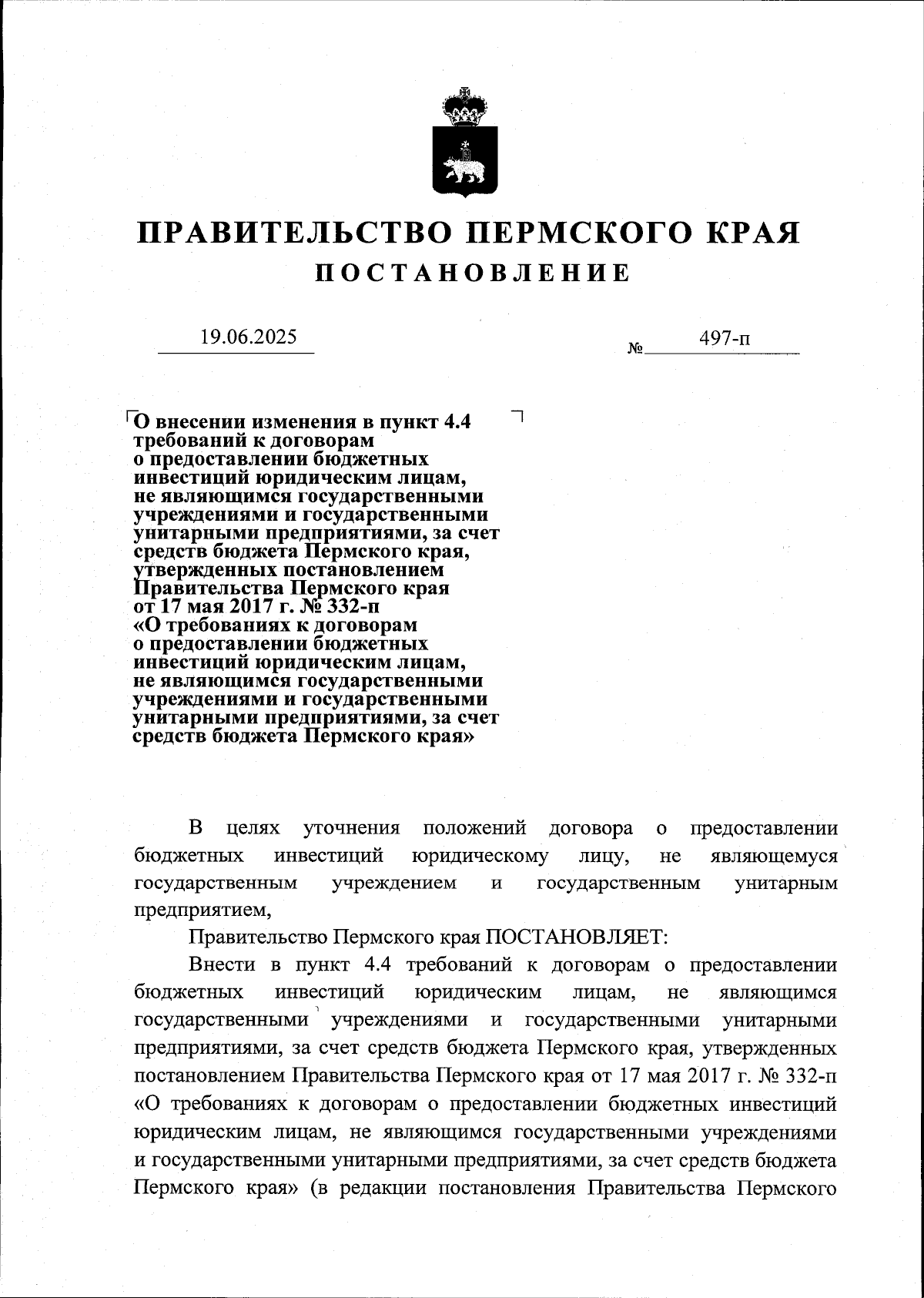 ПРАВИТЕЛЬСТВО ПЕРМСКОГО КРАЯ

ПОСТАНОВЛЕНИЕ

19.06.2025

№ 497-п

О внесении изменения в пункт 4.4 требований к договорам о предоставлении бюджетных инвестиций юридическим лицам, не являющимся государственными учреждениями и государственными унитарными предприятиями, за счет средств бюджета Пермского края, утвержденных постановлением Правительства Пермского края от 17 мая 2017 г. № 332-п «О требованиях к договорам о предоставлении бюджетных инвестиций юридическим лицам, не являющимся государственными учреждениями и государственными унитарными предприятиями, за счет средств бюджета Пермского края»

В целях уточнения положений договора о предоставлении бюджетных инвестиций юридическому лицу, не являющемуся государственным учреждением и государственным унитарным предприятием,

Правительство Пермского края ПОСТАНОВЛЯЕТ:

Внести в пункт 4.4 требований к договорам о предоставлении бюджетных инвестиций юридическим лицам, не являющимся государственными учреждениями и государственными унитарными предприятиями, за счет средств бюджета Пермского края, утвержденных постановлением Правительства Пермского края от 17 мая 2017 г. № 332-п «О требованиях к договорам о предоставлении бюджетных инвестиций юридическим лицам, не являющимся государственными учреждениями и государственными унитарными предприятиями, за счет средств бюджета Пермского края» (в редакции постановления Правительства Пермского